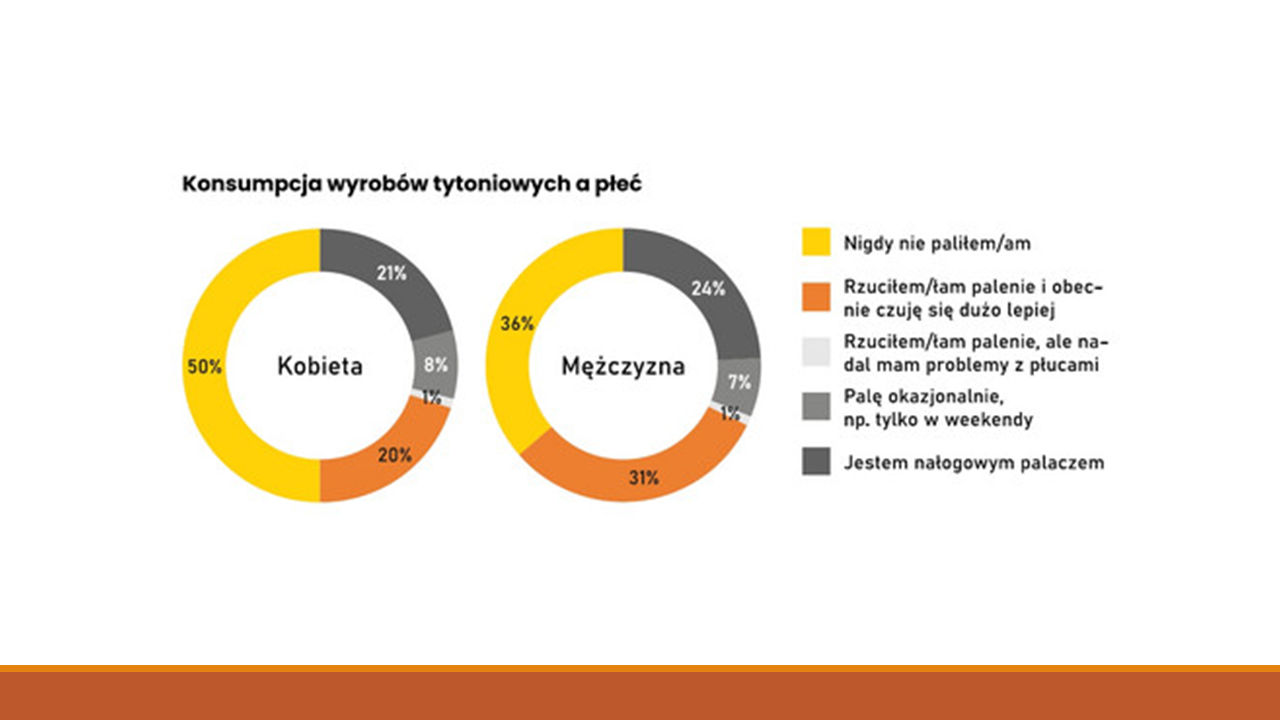 Konsumpcja wyrobów tytoniowych a płeć

21%
8%
1%
20%
50%
Kobieta

24%
7%
1%
31%
36%
Mężczyzna

Nigdy nie paliłem/am

Rzuciłem/łam palenie i obecnie czuję się dużo lepiej

Rzuciłem/łam palenie, ale nadal mam problemy z płucami

Palę okazjonalnie, np. tylko w weekendy

Jestem nałogowym palaczem